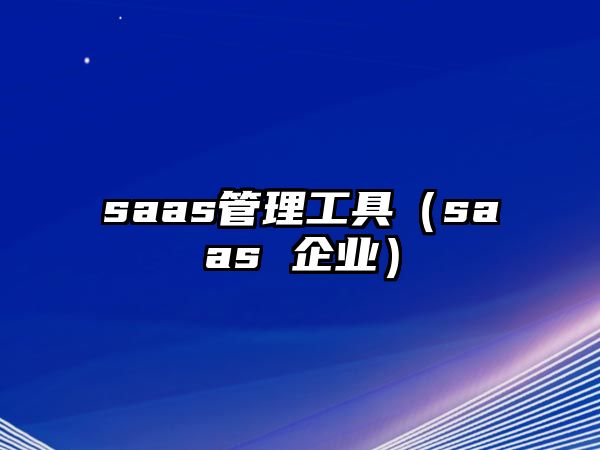 saas管理工具（saas 企业）